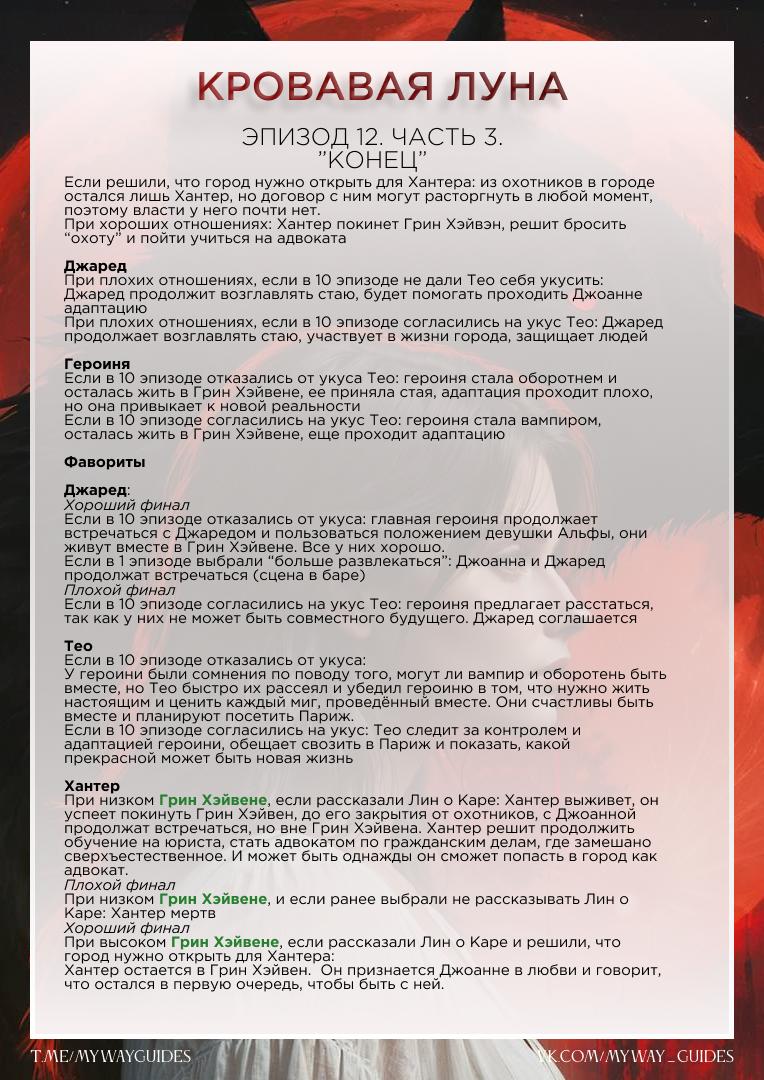 КРОВАВАЯ ЛУНА

ЭПИЗОД 12. ЧАСТЬ 3.
"КОНЕЦ"

Если решили, что город нужно открыть для Хантера: из охотников в городе остался лишь Хантер, но договор с ним могут расторгнуть в любой момент, поэтому власти у него почти нет.
При хороших отношениях: Хантер покинет Грин Хэйвэн, решит бросить "охоту" и пойти учиться на адвоката

Джаред
При плохих отношениях, если в 10 эпизоде не дали Тео себя укусить: Джаред продолжит возглавлять стаю, будет помогать проходить Джоанне адаптацию
При плохих отношениях, если в 10 эпизоде согласились на укус Тео: Джаред продолжает возглавлять стаю, участвует в жизни города, защищает людей

Героиня
Если в 10 эпизоде отказались от укуса Тео: героиня стала оборотнем и осталась жить в Грин Хэйвене, ее приняла стая, адаптация проходит плохо, но она привыкает к новой реальности
Если в 10 эпизоде согласились на укус Тео: героиня стала вампиром, осталась жить в Грин Хэйвене, еще проходит адаптацию

Фавориты

Джаред:
Хороший финал
Если в 10 эпизоде отказались от укуса: главная героиня продолжает встречаться с Джаредом и пользоваться положением девушки Альфы, они живут вместе в Грин Хэйвене. Все у них хорошо.
Если в 1 эпизоде выбрали "больше развлекаться": Джоанна и Джаред продолжат встречаться (сцена в баре)
Плохой финал
Если в 10 эпизоде согласились на укус Тео: героиня предлагает расстаться, так как у них не может быть совместного будущего. Джаред соглашается

Тео
Если в 10 эпизоде отказались от укуса:
У героини были сомнения по поводу того, могут ли вампир и оборотень быть вместе, но Тео быстро их рассеял и убедил героиню в том, что нужно жить настоящим и ценить каждый миг, проведённый вместе. Они счастливы быть вместе и планируют посетить Париж.
Если в 10 эпизоде согласились на укус: Тео следит за контролем и адаптацией героини, обещает свозить в Париж и показать, какой прекрасной может быть новая жизнь

Хантер
При низком Грин Хэйвене, если рассказали Лин о Каре: Хантер выживет, он успеет покинуть Грин Хэйвен, до его закрытия от охотников, с Джоанной продолжат встречаться, но вне Грин Хэйвена. Хантер решит продолжить обучение на юриста, стать адвокатом по гражданским делам, где замешано сверхъестественное. И может быть однажды он сможет попасть в город как адвокат.
Плохой финал
При низком Грин Хэйвене, и если ранее выбрали не рассказывать Лин о Каре: Хантер мертв
Хороший финал
При высоком Грин Хэйвене, если рассказали Лин о Каре и решили, что город нужно открыть для Хантера:
Хантер остается в Грин Хэйвен. Он признается Джоанне в любви и говорит, что остался в первую очередь, чтобы быть с ней.

T.ME/MYWAYGUIDES
VK.COM/MYWAY_GUIDES